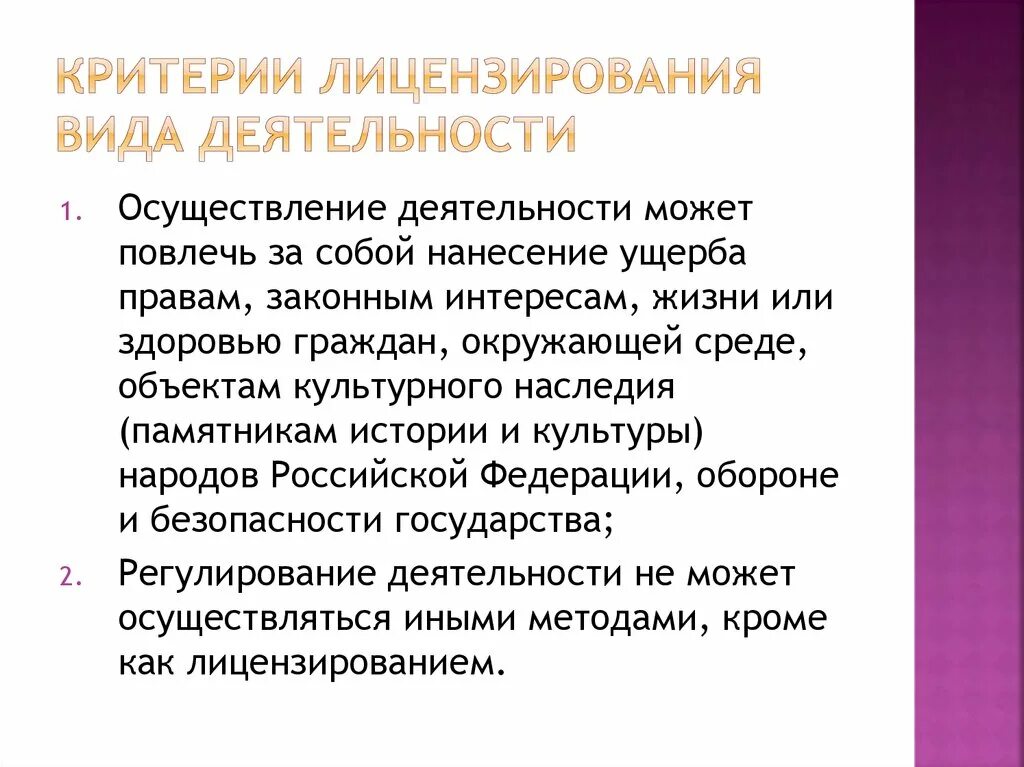 КРИТЕРИИ ЛИЦЕНЗИРОВАНИЯ ВИДА ДЕЯТЕЛЬНОСТИ

1. Осуществление деятельности может повлечь за собой нанесение ущерба правам, законным интересам, жизни или здоровью граждан, окружающей среде, объектам культурного наследия (памятникам истории и культуры) народов Российской Федерации, обороне и безопасности государства;

2. Регулирование деятельности не может осуществляться иными методами, кроме как лицензированием.